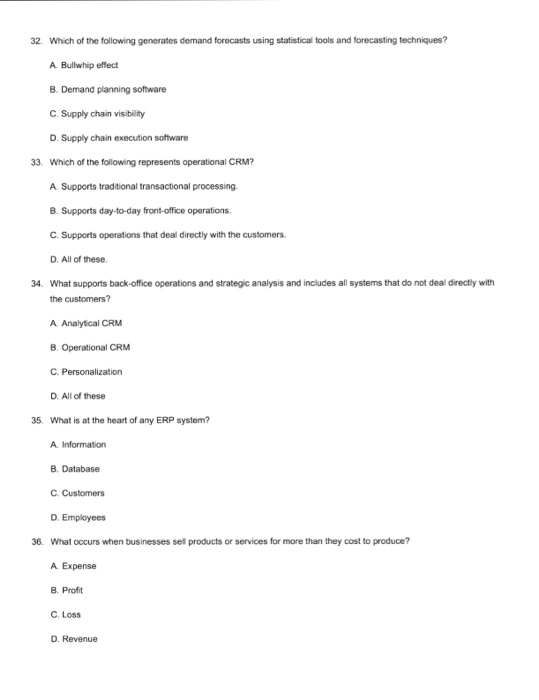 32. Which of the following generates demand forecasts using statistical tools and forecasting techniques?

A. Bullwhip effect

B. Demand planning software

C. Supply chain visibility

D. Supply chain execution software

33. Which of the following represents operational CRM?

A. Supports traditional transactional processing.

B. Supports day-to-day front-office operations.

C. Supports operations that deal directly with the customers.

D. All of these.

34. What supports back-office operations and strategic analysis and includes all systems that do not deal directly with the customers?

A. Analytical CRM

B. Operational CRM

C. Personalization

D. All of these

35. What is at the heart of any ERP system?

A. Information

B. Database

C. Customers

D. Employees

36. What occurs when businesses sell products or services for more than they cost to produce?

A. Expense

B. Profit

C. Loss

D. Revenue